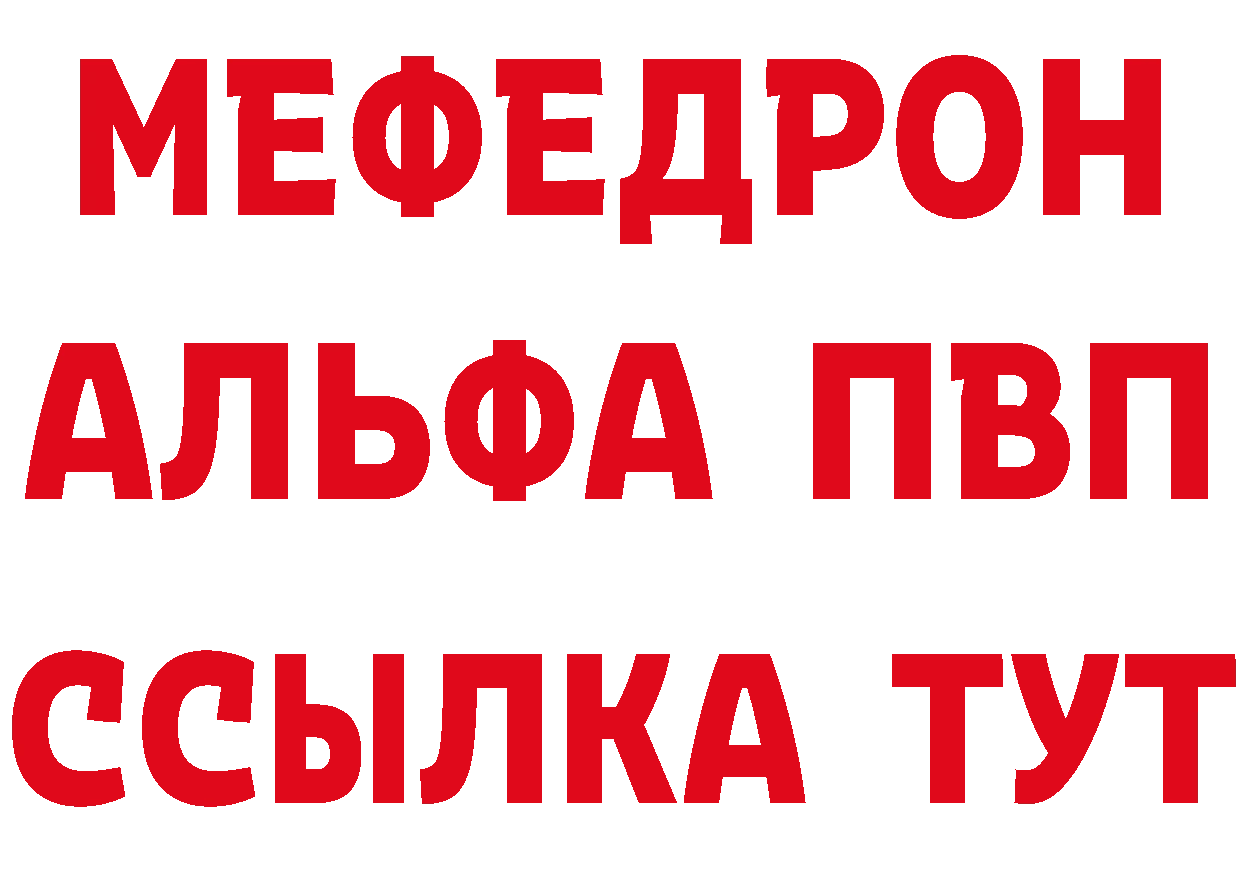 МЕФЕДРОН
АЛЬФА ПВП
ССЫЛКА ТУТ